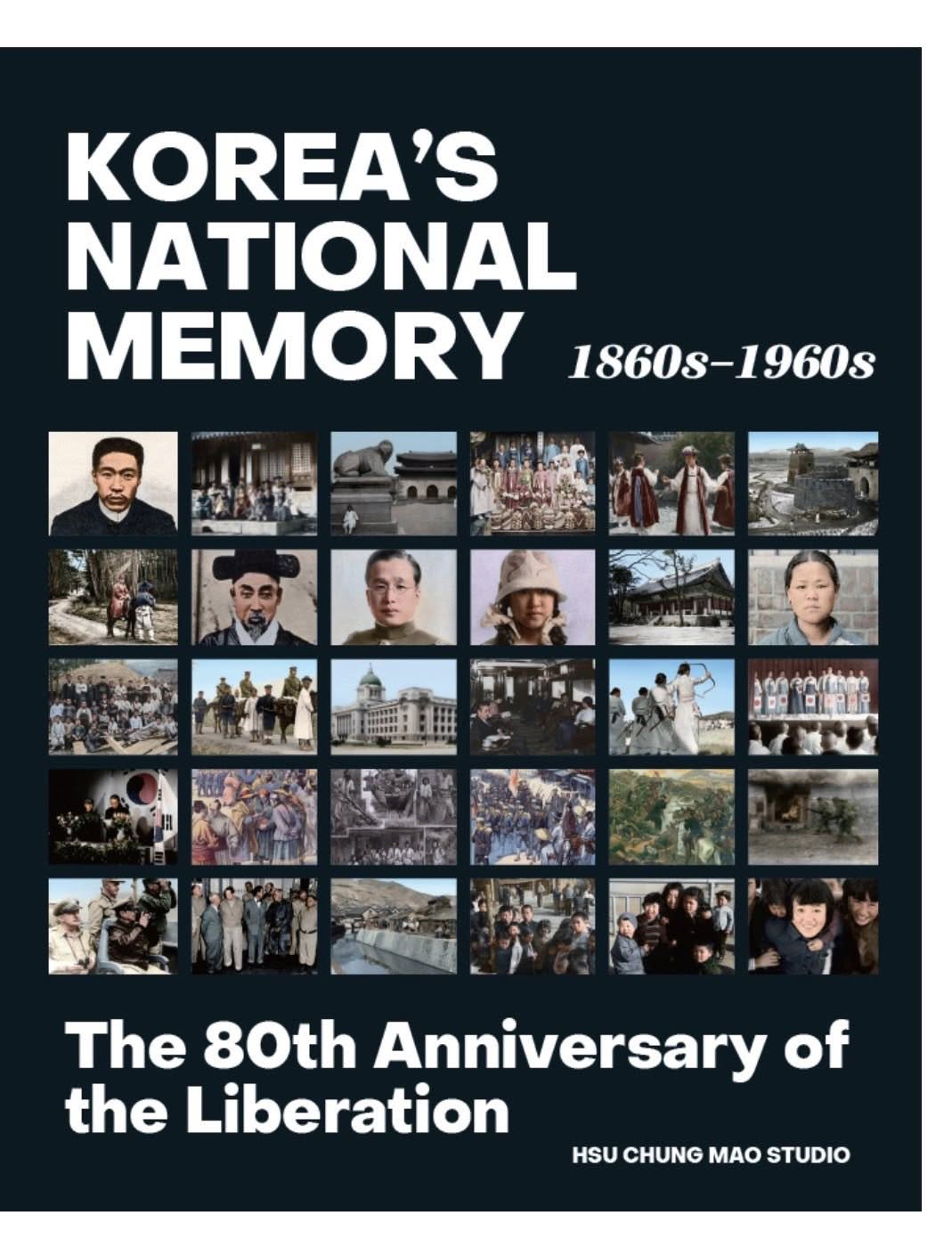 KOREA'S NATIONAL MEMORY 1860s–1960s

The 80th Anniversary of the Liberation

HSU CHUNG MAO STUDIO